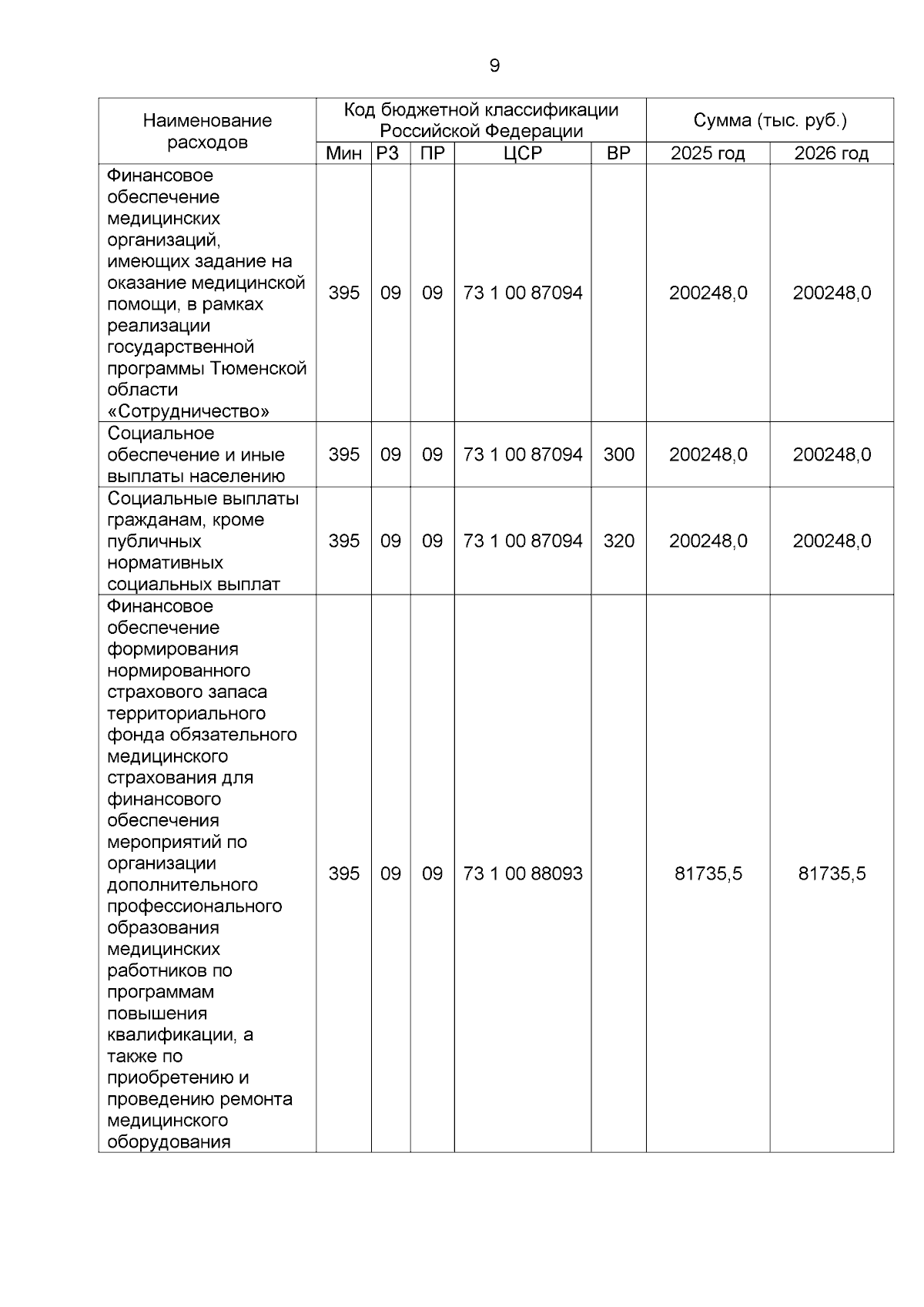 9

| Наименование расходов | Код бюджетной классификации Российской Федерации | | | | | Сумма (тыс. руб.) | |
|---|---|---|---|---|---|---|---|
| | Мин | РЗ | ПР | ЦСР | ВР | 2025 год | 2026 год |
| Финансовое обеспечение медицинских организаций, имеющих задание на оказание медицинской помощи, в рамках реализации государственной программы Тюменской области «Сотрудничество» | 395 | 09 | 09 | 73 1 00 87094 | | 200248,0 | 200248,0 |
| Социальное обеспечение и иные выплаты населению | 395 | 09 | 09 | 73 1 00 87094 | 300 | 200248,0 | 200248,0 |
| Социальные выплаты гражданам, кроме публичных нормативных социальных выплат | 395 | 09 | 09 | 73 1 00 87094 | 320 | 200248,0 | 200248,0 |
| Финансовое обеспечение формирования нормированного страхового запаса территориального фонда обязательного медицинского страхования для финансового обеспечения мероприятий по организации дополнительного профессионального образования медицинских работников по программам повышения квалификации, а также по приобретению и проведению ремонта медицинского оборудования | 395 | 09 | 09 | 73 1 00 88093 | | 81735,5 | 81735,5 |